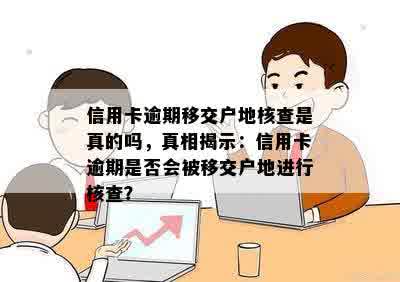 信用卡逾期移交户地核查是真的吗，真相揭示：信用卡逾期是否会被移交户地进行核查?